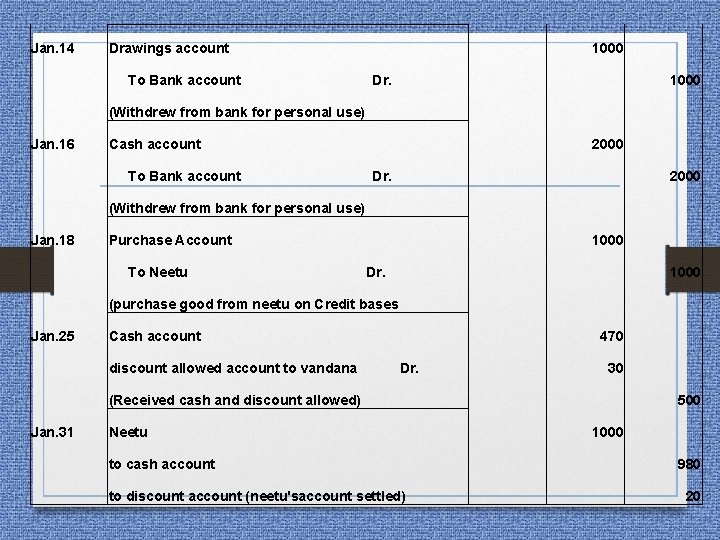 | | | | | |
|---|---|---|---|---|
| Jan.14 | Drawings account | | 1000 | |
| | To Bank account Dr. | | | 1000 |
| | (Withdrew from bank for personal use) | | | |
| Jan.16 | Cash account | | 2000 | |
| | To Bank account Dr. | | | 2000 |
| | (Withdrew from bank for personal use) | | | |
| Jan.18 | Purchase Account | | 1000 | |
| | To Neetu Dr. | | | 1000 |
| | (purchase good from neetu on Credit bases | | | |
| Jan.25 | Cash account | | 470 | |
| | discount allowed account to vandana Dr. | | 30 | |
| | (Received cash and discount allowed) | | | 500 |
| Jan.31 | Neetu | | 1000 | |
| | to cash account | | | 980 |
| | to discount account (neetu'saccount settled) | | | 20 |